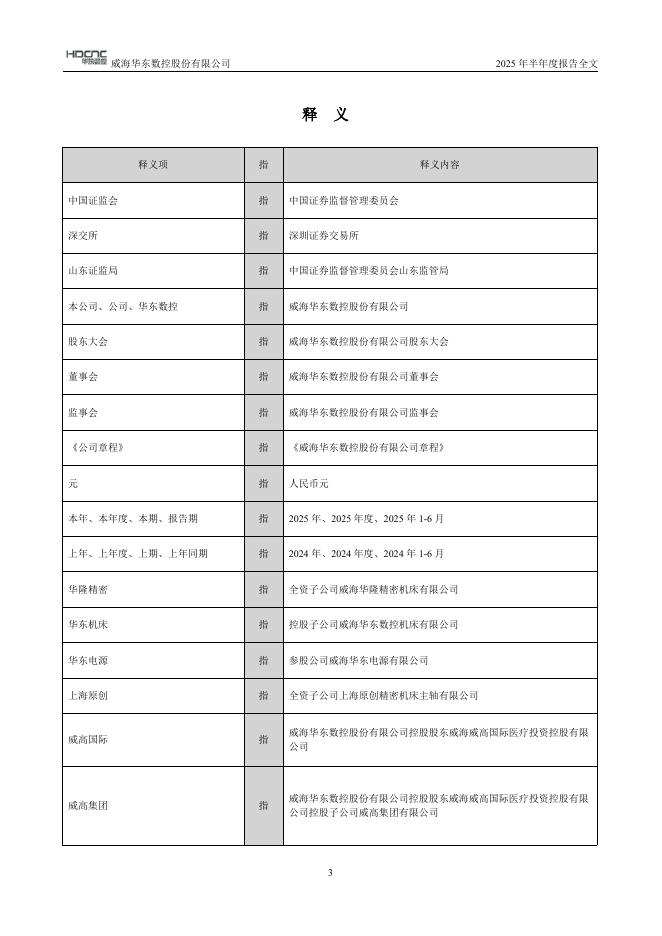 HDCNC 华东数控 威海华东数控股份有限公司 2025 年半年度报告全文

释 义

| 释义项 | 指 | 释义内容 |
|---|---|---|
| 中国证监会 | 指 | 中国证券监督管理委员会 |
| 深交所 | 指 | 深圳证券交易所 |
| 山东证监局 | 指 | 中国证券监督管理委员会山东监管局 |
| 本公司、公司、华东数控 | 指 | 威海华东数控股份有限公司 |
| 股东大会 | 指 | 威海华东数控股份有限公司股东大会 |
| 董事会 | 指 | 威海华东数控股份有限公司董事会 |
| 监事会 | 指 | 威海华东数控股份有限公司监事会 |
| 《公司章程》 | 指 | 《威海华东数控股份有限公司章程》 |
| 元 | 指 | 人民币元 |
| 本年、本年度、本期、报告期 | 指 | 2025 年、2025 年度、2025 年 1-6 月 |
| 上年、上年度、上期、上年同期 | 指 | 2024 年、2024 年度、2024 年 1-6 月 |
| 华隆精密 | 指 | 全资子公司威海华隆精密机床有限公司 |
| 华东机床 | 指 | 控股子公司威海华东数控机床有限公司 |
| 华东电源 | 指 | 参股公司威海华东电源有限公司 |
| 上海原创 | 指 | 全资子公司上海原创精密机床主轴有限公司 |
| 威高国际 | 指 | 威海华东数控股份有限公司控股股东威海威高国际医疗投资控股有限公司 |
| 威高集团 | 指 | 威海华东数控股份有限公司控股股东威海威高国际医疗投资控股有限公司控股子公司威高集团有限公司 |

3